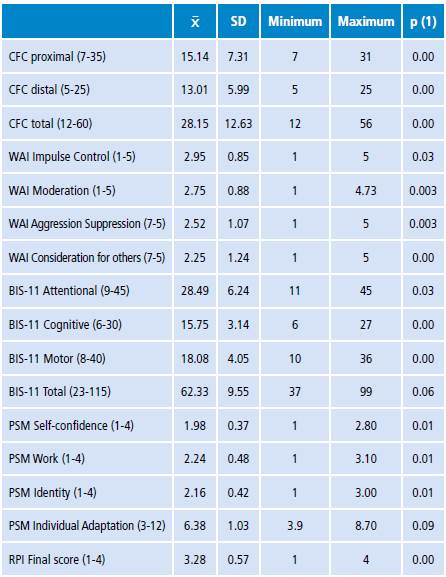 |  | $\bar{x}$ | SD | Minimum | Maximum | p (1) |
|---|---|---|---|---|---|
| CFC proximal (7-35) | 15.14 | 7.31 | 7 | 31 | 0.00 |
| CFC distal (5-25) | 13.01 | 5.99 | 5 | 25 | 0.00 |
| CFC total (12-60) | 28.15 | 12.63 | 12 | 56 | 0.00 |
| WAI Impulse Control (1-5) | 2.95 | 0.85 | 1 | 5 | 0.03 |
| WAI Moderation (1-5) | 2.75 | 0.88 | 1 | 4.73 | 0.003 |
| WAI Aggression Suppression (7-5) | 2.52 | 1.07 | 1 | 5 | 0.003 |
| WAI Consideration for others (7-5) | 2.25 | 1.24 | 1 | 5 | 0.00 |
| BIS-11 Attentional (9-45) | 28.49 | 6.24 | 11 | 45 | 0.03 |
| BIS-11 Cognitive (6-30) | 15.75 | 3.14 | 6 | 27 | 0.00 |
| BIS-11 Motor (8-40) | 18.08 | 4.05 | 10 | 36 | 0.00 |
| BIS-11 Total (23-115) | 62.33 | 9.55 | 37 | 99 | 0.06 |
| PSM Self-confidence (1-4) | 1.98 | 0.37 | 1 | 2.80 | 0.01 |
| PSM Work (1-4) | 2.24 | 0.48 | 1 | 3.10 | 0.01 |
| PSM Identity (1-4) | 2.16 | 0.42 | 1 | 3.00 | 0.01 |
| PSM Individual Adaptation (3-12) | 6.38 | 1.03 | 3.9 | 8.70 | 0.09 |
| RPI Final score (1-4) | 3.28 | 0.57 | 1 | 4 | 0.00 |